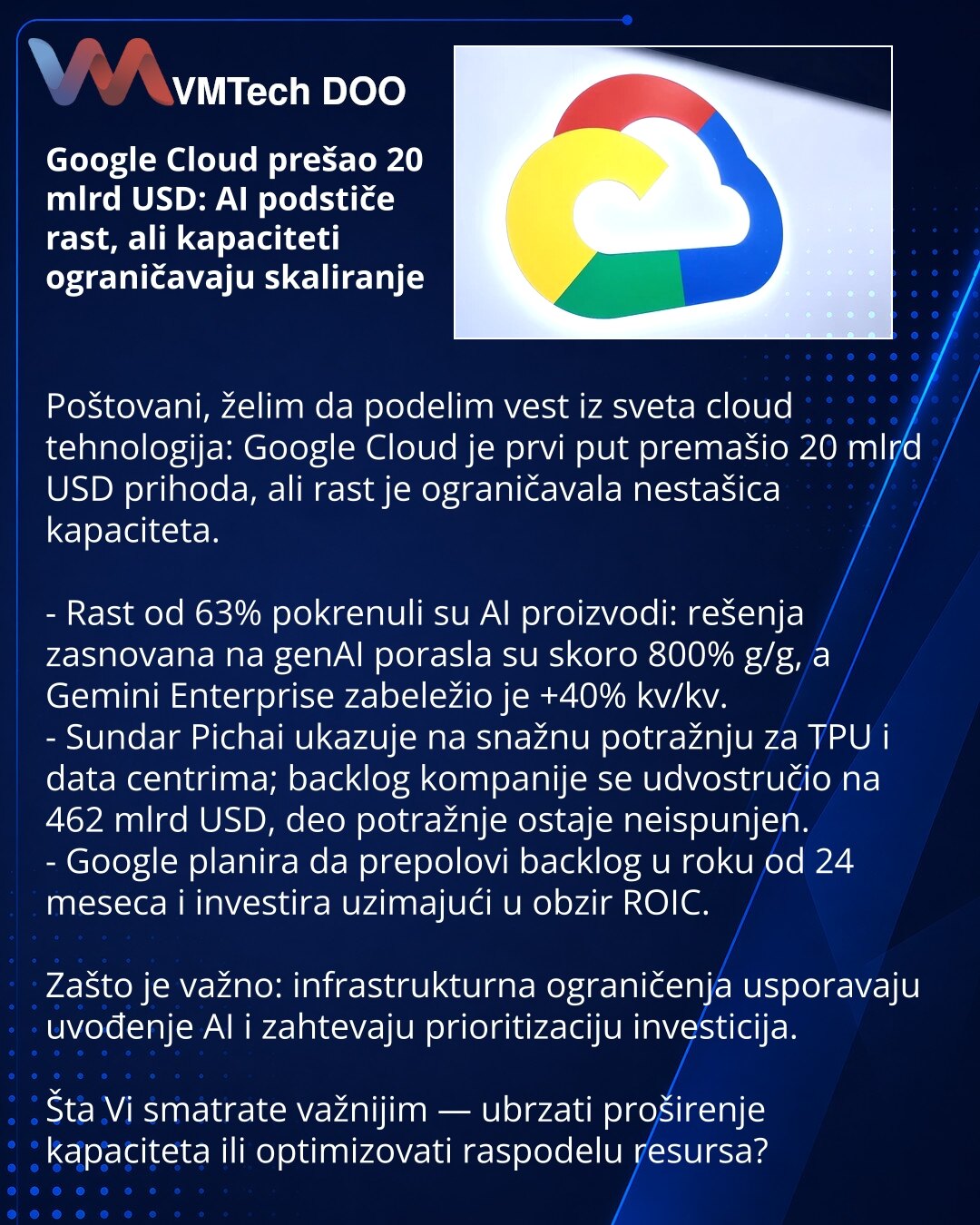 VMTech DOO

Google Cloud prešao 20 mlrd USD: AI podstiče rast, ali kapaciteti ograničavaju skaliranje

Poštovani, želim da podelim vest iz sveta cloud tehnologija: Google Cloud je prvi put premašio 20 mlrd USD prihoda, ali rast je ograničavala nestašica kapaciteta.

- Rast od 63% pokrenuli su AI proizvodi: rešenja zasnovana na genAI porasla su skoro 800% g/g, a Gemini Enterprise zabeležio je +40% kv/kv.
- Sundar Pichai ukazuje na snažnu potražnju za TPU i data centrima; backlog kompanije se udvostručio na 462 mlrd USD, deo potražnje ostaje neispunjen.
- Google planira da prepolovi backlog u roku od 24 meseca i investira uzimajući u obzir ROIC.

Zašto je važno: infrastrukturna ograničenja usporavaju uvođenje AI i zahtevaju prioritizaciju investicija.

Šta Vi smatrate važnijim — ubrzati proširenje kapaciteta ili optimizovati raspodelu resursa?